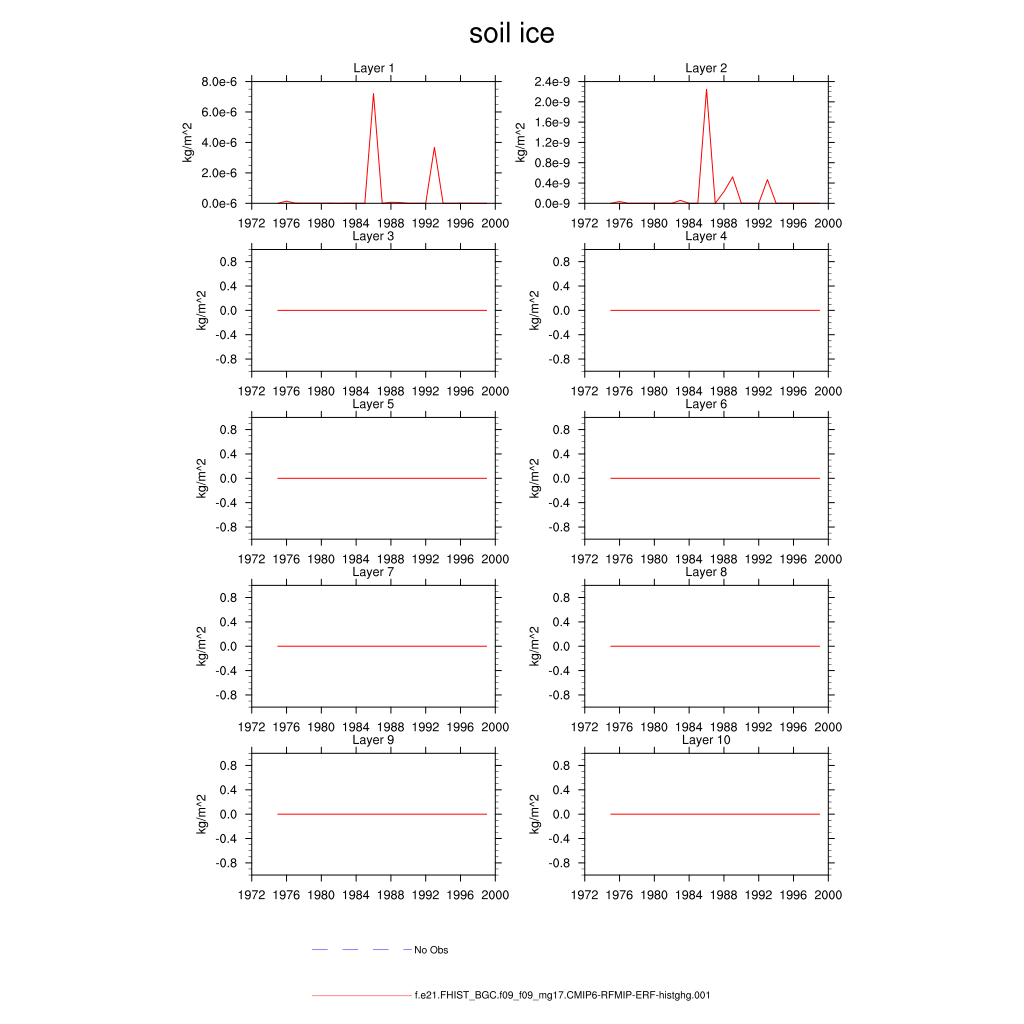 soil ice

Layer 1
kg/m^2
8.0e-6
6.0e-6
4.0e-6
2.0e-6
0.0e-6
1972 1976 1980 1984 1988 1992 1996 2000

Layer 2
kg/m^2
2.4e-9
2.0e-9
1.6e-9
1.2e-9
0.8e-9
0.4e-9
0.0e-9
1972 1976 1980 1984 1988 1992 1996 2000

Layer 3
kg/m^2
0.8
0.4
0.0
-0.4
-0.8
1972 1976 1980 1984 1988 1992 1996 2000

Layer 4
kg/m^2
0.8
0.4
0.0
-0.4
-0.8
1972 1976 1980 1984 1988 1992 1996 2000

Layer 5
kg/m^2
0.8
0.4
0.0
-0.4
-0.8
1972 1976 1980 1984 1988 1992 1996 2000

Layer 6
kg/m^2
0.8
0.4
0.0
-0.4
-0.8
1972 1976 1980 1984 1988 1992 1996 2000

Layer 7
kg/m^2
0.8
0.4
0.0
-0.4
-0.8
1972 1976 1980 1984 1988 1992 1996 2000

Layer 8
kg/m^2
0.8
0.4
0.0
-0.4
-0.8
1972 1976 1980 1984 1988 1992 1996 2000

Layer 9
kg/m^2
0.8
0.4
0.0
-0.4
-0.8
1972 1976 1980 1984 1988 1992 1996 2000

Layer 10
kg/m^2
0.8
0.4
0.0
-0.4
-0.8
1972 1976 1980 1984 1988 1992 1996 2000

No Obs

f.e21.FHIST_BGC.f09_f09_mg17.CMIP6-RFMIP-ERF-histghg.001